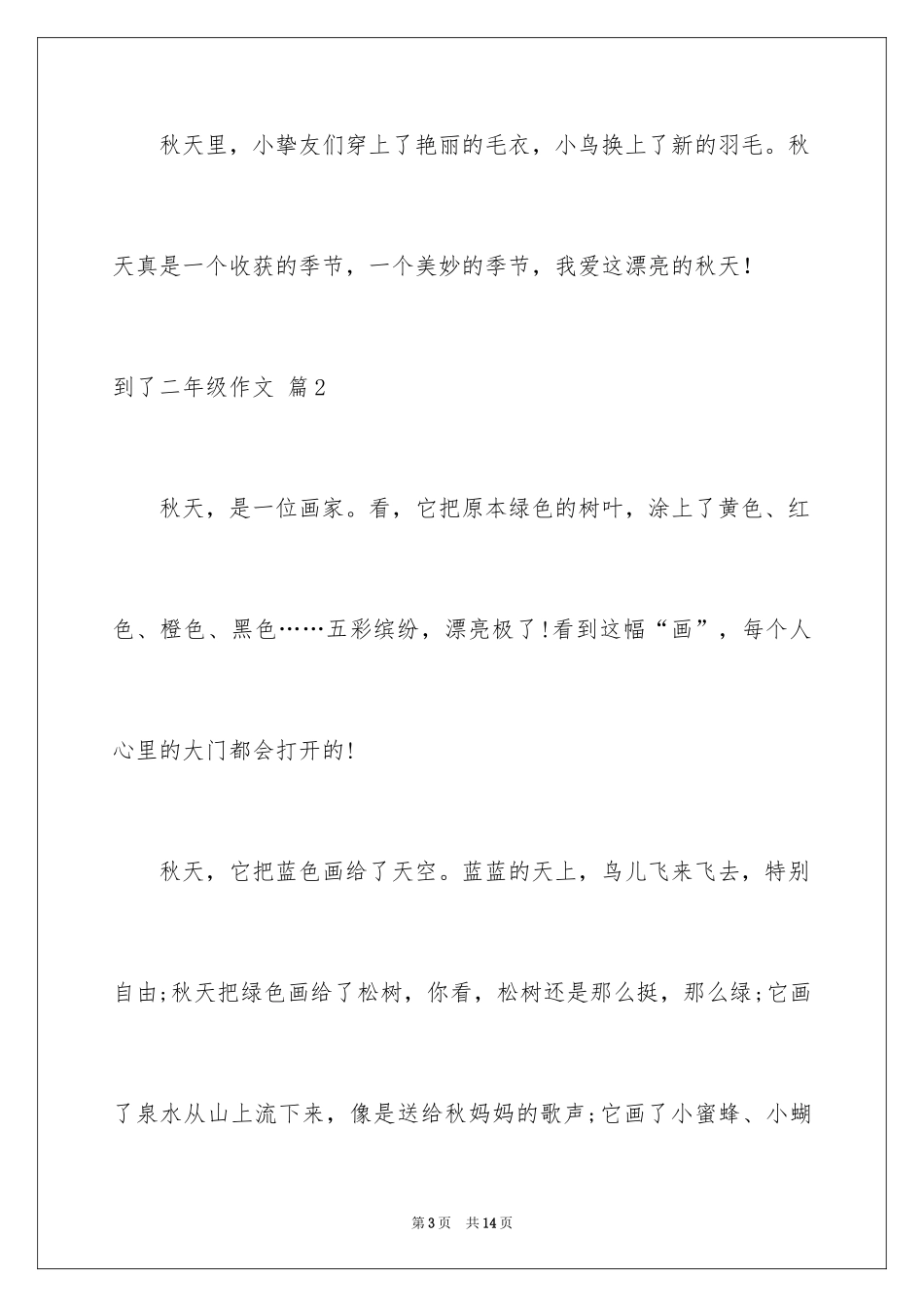 秋天里，小挚友们穿上了艳丽的毛衣，小鸟换上了新的羽毛。秋天真是一个收获的季节，一个美妙的季节，我爱这漂亮的秋天！

到了二年级作文 篇2

秋天，是一位画家。看，它把原本绿色的树叶，涂上了黄色、红色、橙色、黑色……五彩缤纷，漂亮极了！看到这幅“画”，每个人心里的大门都会打开的！

秋天，它把蓝色画给了天空。蓝蓝的天上，鸟儿飞来飞去，特别自由；秋天把绿色画给了松树，你看，松树还是那么挺，那么绿；它画了泉水从山上流下来，像是送给秋妈妈的歌声；它画了小蜜蜂、小蝴

第3页　共14页